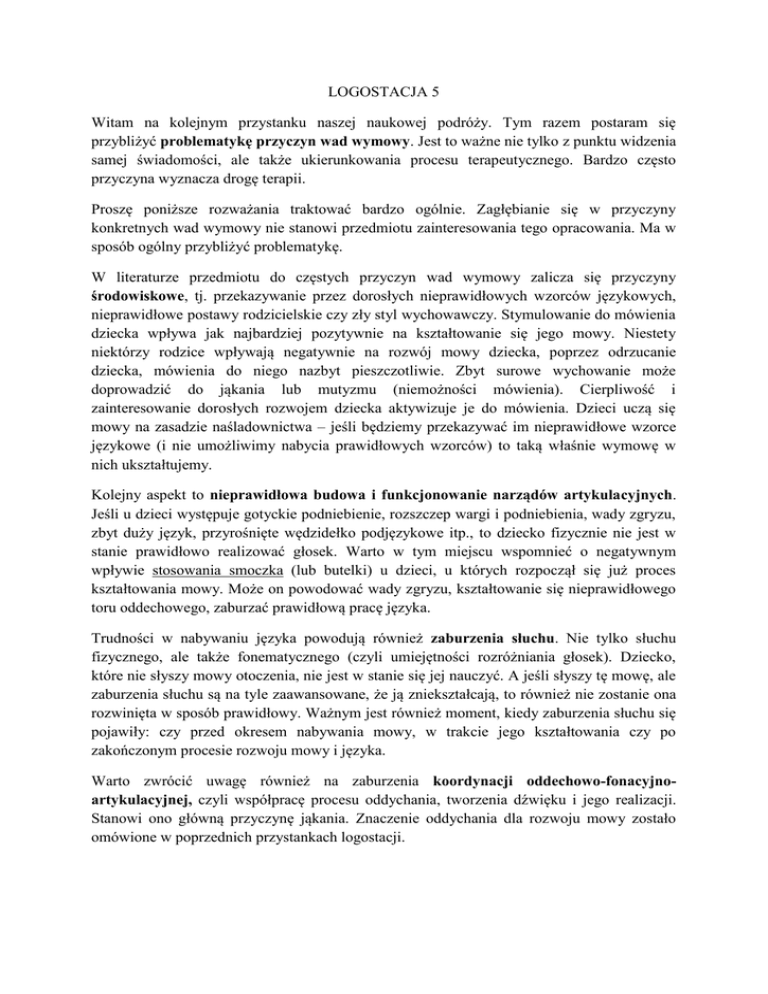 LOGOSTACJA 5

Witam na kolejnym przystanku naszej naukowej podróży. Tym razem postaram się przybliżyć problematykę przyczyn wad wymowy. Jest to ważne nie tylko z punktu widzenia samej świadomości, ale także ukierunkowania procesu terapeutycznego. Bardzo często przyczyna wyznacza drogę terapii.

Proszę poniższe rozważania traktować bardzo ogólnie. Zagłębianie się w przyczyny konkretnych wad wymowy nie stanowi przedmiotu zainteresowania tego opracowania. Ma w sposób ogólny przybliżyć problematykę.

W literaturze przedmiotu do częstych przyczyn wad wymowy zalicza się przyczyny środowiskowe, tj. przekazywanie przez dorosłych nieprawidłowych wzorców językowych, nieprawidłowe postawy rodzicielskie czy zły styl wychowawczy. Stymulowanie do mówienia dziecka wpływa jak najbardziej pozytywnie na kształtowanie się jego mowy. Niestety niektórzy rodzice wpływają negatywnie na rozwój mowy dziecka, poprzez odrzucanie dziecka, mówienia do niego nazbyt pieszczotliwie. Zbyt surowe wychowanie może doprowadzić do jąkania lub mutyzmu (niemożności mówienia). Cierpliwość i zainteresowanie dorosłych rozwojem dziecka aktywizuje je do mówienia. Dzieci uczą się mowy na zasadzie naśladownictwa – jeśli będziemy przekazywać im nieprawidłowe wzorce językowe (i nie umożliwimy nabycia prawidłowych wzorców) to taką właśnie wymowę w nich ukształtujemy.

Kolejny aspekt to nieprawidłowa budowa i funkcjonowanie narządów artykulacyjnych. Jeśli u dzieci występuje gotyckie podniebienie, rozszczep wargi i podniebienia, wady zgryzu, zbyt duży język, przyrośnięte wędzidełko podjęzykowe itp., to dziecko fizycznie nie jest w stanie prawidłowo realizować głosek. Warto w tym miejscu wspomnieć o negatywnym wpływie stosowania smoczka (lub butelki) u dzieci, u których rozpoczął się już proces kształtowania mowy. Może on powodować wady zgryzu, kształtowanie się nieprawidłowego toru oddechowego, zaburzać prawidłową pracę języka.

Trudności w nabywaniu języka powodują również zaburzenia słuchu. Nie tylko słuchu fizycznego, ale także fonematycznego (czyli umiejętności rozróżniania głosek). Dziecko, które nie słyszy mowy otoczenia, nie jest w stanie się jej nauczyć. A jeśli słyszy tę mowę, ale zaburzenia słuchu są na tyle zaawansowane, że ją zniekształcają, to również nie zostanie ona rozwinięta w sposób prawidłowy. Ważnym jest również moment, kiedy zaburzenia słuchu się pojawiły: czy przed okresem nabywania mowy, w trakcie jego kształtowania czy po zakończonym procesie rozwoju mowy i języka.

Warto zwrócić uwagę również na zaburzenia koordynacji oddechowo-fonacyjno-artykulacyjnej, czyli współpracę procesu oddychania, tworzenia dźwięku i jego realizacji. Stanowi ono główną przyczynę jąkania. Znaczenie oddychania dla rozwoju mowy zostało omówione w poprzednich przystankach logostacji.